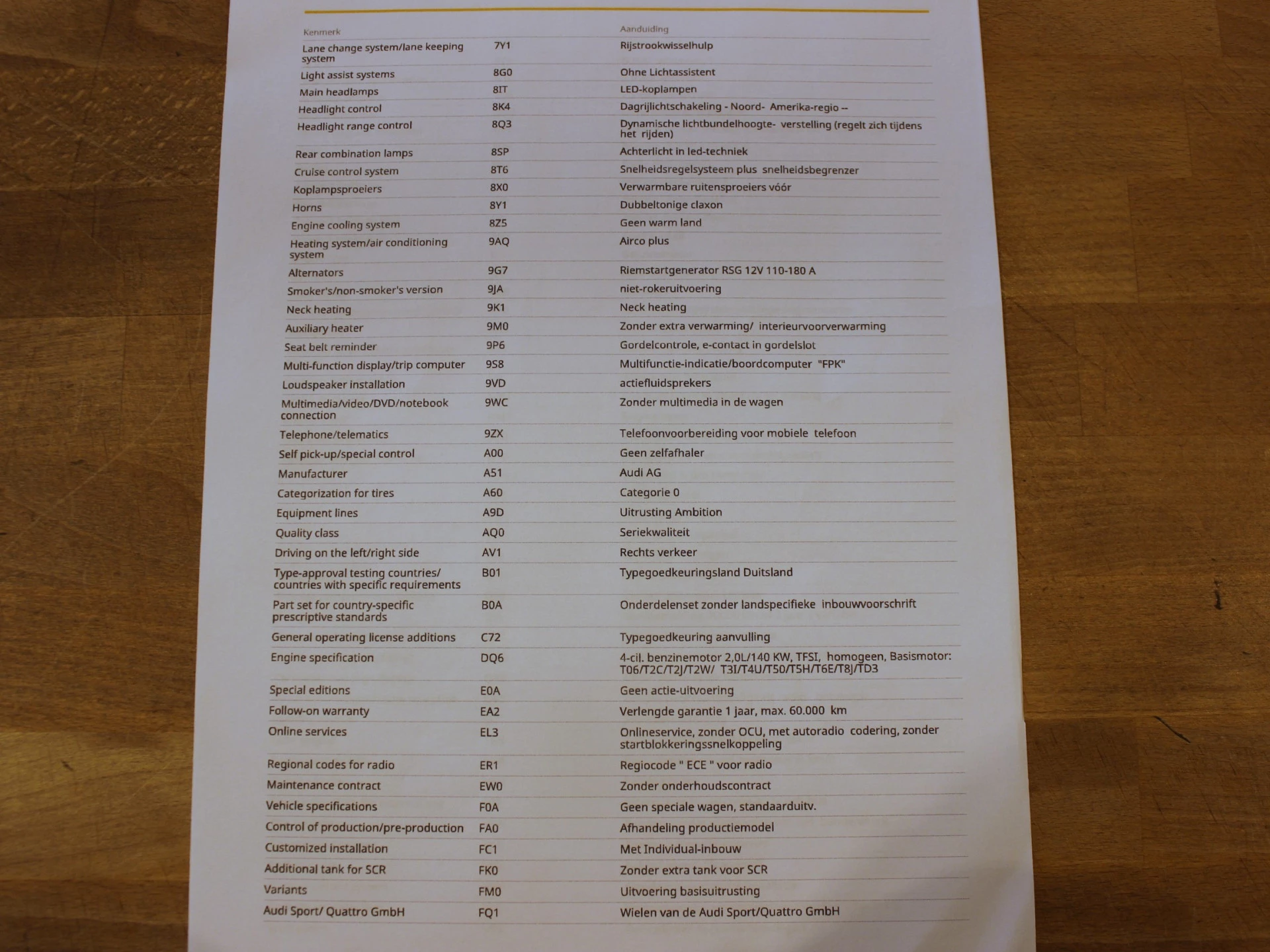 | Kenmerk | | Aanduiding |
|---|---|---|
| Lane change system/lane keeping system | 7Y1 | Rijstrookwisselhulp |
| Light assist systems | 8G0 | Ohne Lichtassistent |
| Main headlamps | 8IT | LED-koplampen |
| Headlight control | 8K4 | Dagrijlichtschakeling - Noord- Amerika-regio -- |
| Headlight range control | 8Q3 | Dynamische lichtbundelhoogte- verstelling (regelt zich tijdens het rijden) |
| Rear combination lamps | 8SP | Achterlicht in led-techniek |
| Cruise control system | 8T6 | Snelheidsregelsysteem plus snelheidsbegrenzer |
| Koplampsproeiers | 8X0 | Verwarmbare ruitensproeiers vóór |
| Horns | 8Y1 | Dubbeltonige claxon |
| Engine cooling system | 8Z5 | Geen warm land |
| Heating system/air conditioning system | 9AQ | Airco plus |
| Alternators | 9G7 | Riemstartgenerator RSG 12V 110-180 A |
| Smoker's/non-smoker's version | 9JA | niet-rokeruitvoering |
| Neck heating | 9K1 | Neck heating |
| Auxiliary heater | 9M0 | Zonder extra verwarming/ interieurvoorverwarming |
| Seat belt reminder | 9P6 | Gordelcontrole, e-contact in gordelslot |
| Multi-function display/trip computer | 9S8 | Multifunctie-indicatie/boordcomputer "FPK" |
| Loudspeaker installation | 9VD | actiefluidsprekers |
| Multimedia/video/DVD/notebook connection | 9WC | Zonder multimedia in de wagen |
| Telephone/telematics | 9ZX | Telefoonvoorbereiding voor mobiele telefoon |
| Self pick-up/special control | A00 | Geen zelfafhaler |
| Manufacturer | A51 | Audi AG |
| Categorization for tires | A60 | Categorie 0 |
| Equipment lines | A9D | Uitrusting Ambition |
| Quality class | AQ0 | Seriekwaliteit |
| Driving on the left/right side | AV1 | Rechts verkeer |
| Type-approval testing countries/ countries with specific requirements | B01 | Typegoedkeuringsland Duitsland |
| Part set for country-specific prescriptive standards | B0A | Onderdelenset zonder landspecifieke inbouwvoorschrift |
| General operating license additions | C72 | Typegoedkeuring aanvulling |
| Engine specification | DQ6 | 4-cil. benzinemotor 2,0L/140 KW, TFSI, homogeen, Basismotor: T06/T2C/T2J/T2W/ T3I/T4U/T50/T5H/T6E/T8J/TD3 |
| Special editions | E0A | Geen actie-uitvoering |
| Follow-on warranty | EA2 | Verlengde garantie 1 jaar, max. 60.000 km |
| Online services | EL3 | Onlineservice, zonder OCU, met autoradio codering, zonder startblokkeringssnelkoppeling |
| Regional codes for radio | ER1 | Regiocode " ECE " voor radio |
| Maintenance contract | EW0 | Zonder onderhoudscontract |
| Vehicle specifications | F0A | Geen speciale wagen, standaarduitv. |
| Control of production/pre-production | FA0 | Afhandeling productiemodel |
| Customized installation | FC1 | Met Individual-inbouw |
| Additional tank for SCR | FK0 | Zonder extra tank voor SCR |
| Variants | FM0 | Uitvoering basisuitrusting |
| Audi Sport/ Quattro GmbH | FQ1 | Wielen van de Audi Sport/Quattro GmbH |